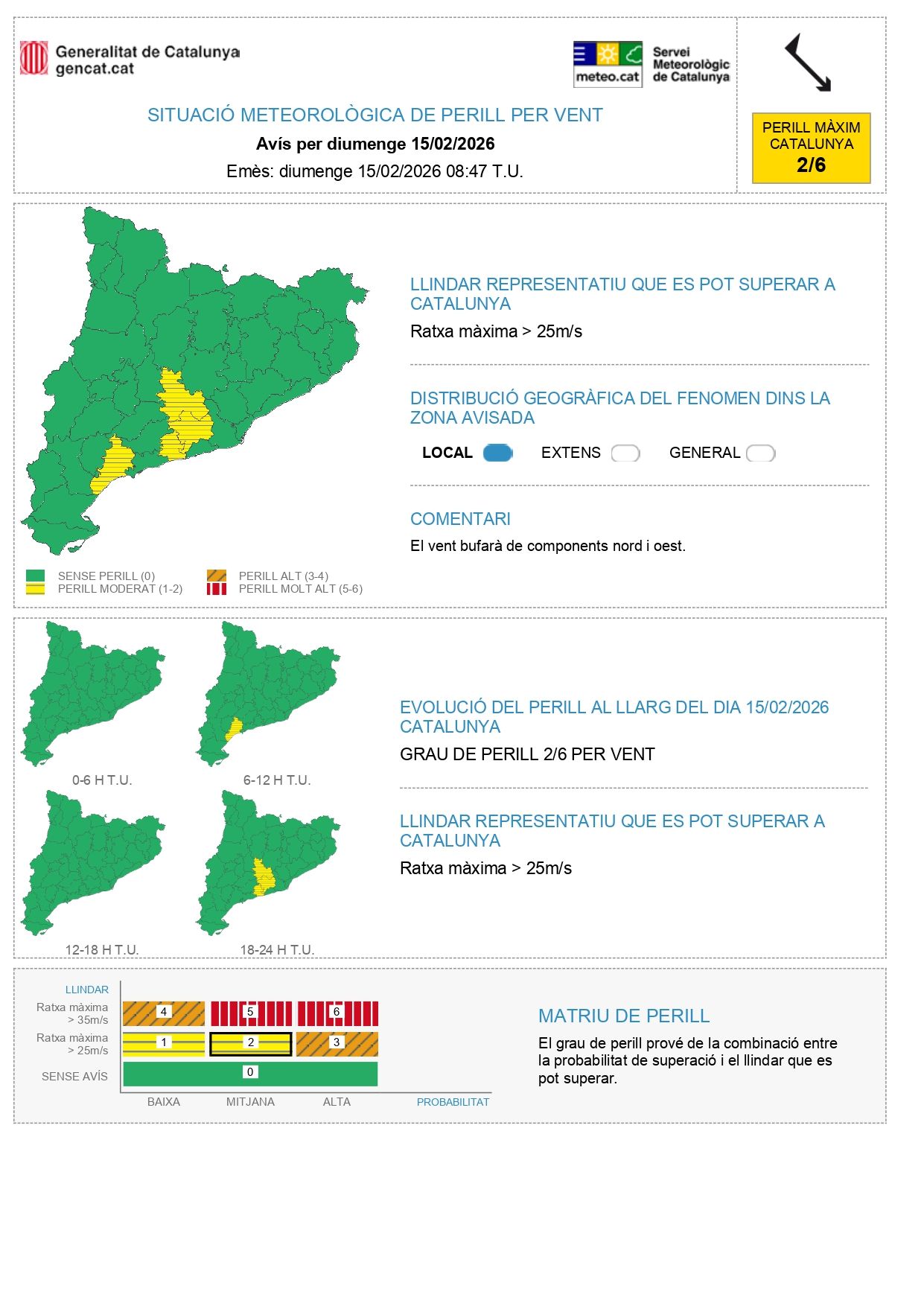 Generalitat de Catalunya
gencat.cat

meteo.cat Servei Meteorològic de Catalunya

SITUACIÓ METEOROLÒGICA DE PERILL PER VENT
Avís per diumenge 15/02/2026
Emès: diumenge 15/02/2026 08:47 T.U.

PERILL MÀXIM CATALUNYA
2/6

LLINDAR REPRESENTATIU QUE ES POT SUPERAR A CATALUNYA
Ratxa màxima > 25m/s

DISTRIBUCIÓ GEOGRÀFICA DEL FENOMEN DINS LA ZONA AVISADA
LOCAL EXTENS GENERAL

COMENTARI
El vent bufarà de components nord i oest.

SENSE PERILL (0)
PERILL MODERAT (1-2)
PERILL ALT (3-4)
PERILL MOLT ALT (5-6)

0-6 H T.U.
6-12 H T.U.
12-18 H T.U.
18-24 H T.U.

EVOLUCIÓ DEL PERILL AL LLARG DEL DIA 15/02/2026 CATALUNYA
GRAU DE PERILL 2/6 PER VENT

LLINDAR REPRESENTATIU QUE ES POT SUPERAR A CATALUNYA
Ratxa màxima > 25m/s

LLINDAR
Ratxa màxima > 35m/s
4 5 6
Ratxa màxima > 25m/s
1 2 3
SENSE AVÍS
0
BAIXA MITJANA ALTA PROBABILITAT

MATRIU DE PERILL
El grau de perill prové de la combinació entre la probabilitat de superació i el llindar que es pot superar.